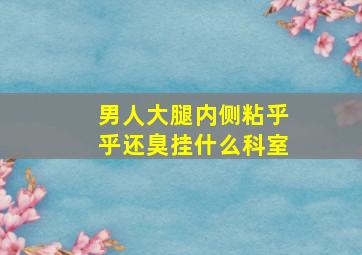 男人大腿内侧粘乎乎还臭挂什么科室